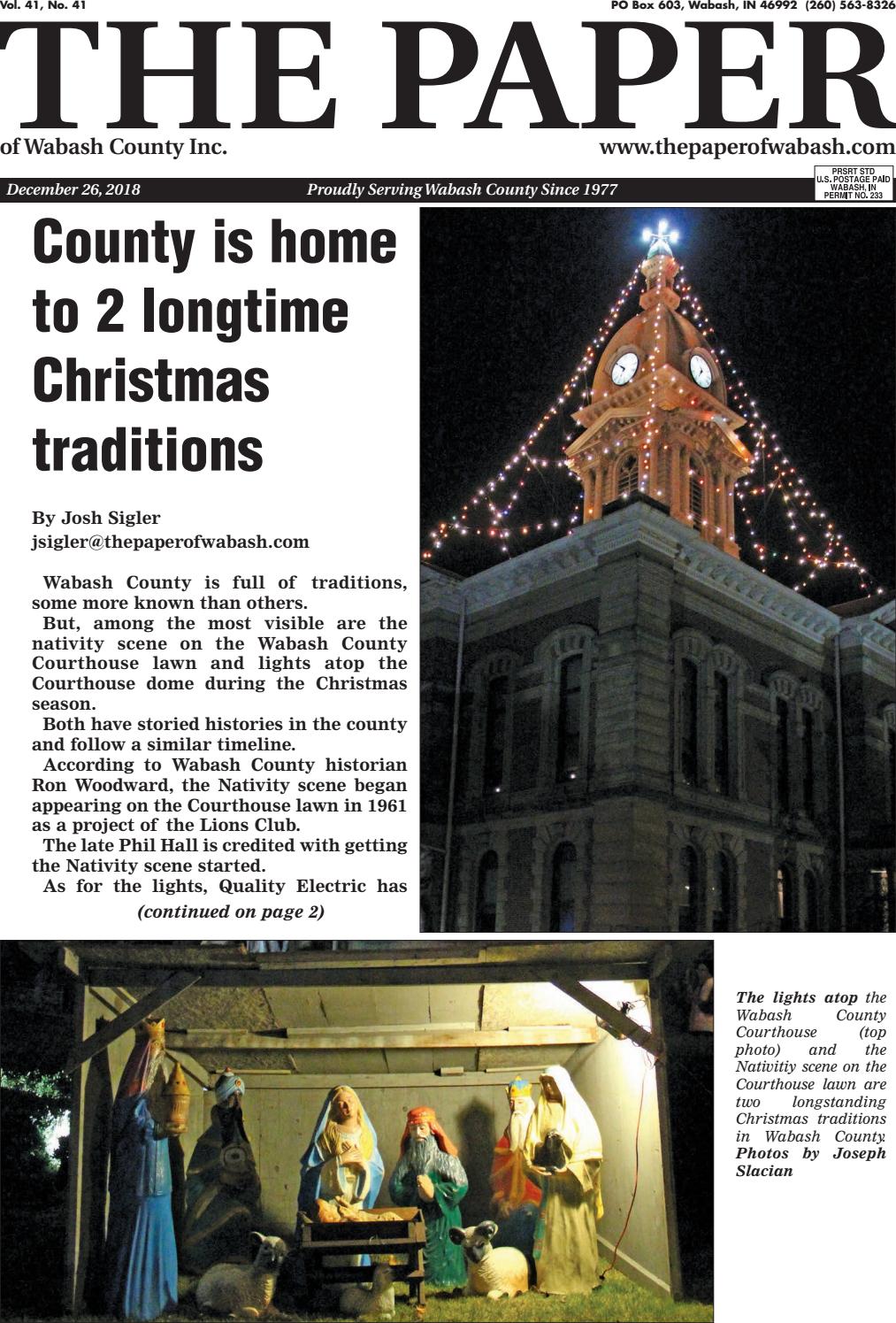 Vol. 41, No. 41

PO Box 603, Wabash, IN 46992 (260) 563-8326

THE PAPER

of Wabash County Inc.

www.thepaperofwabash.com

December 26, 2018

Proudly Serving Wabash County Since 1977

PRSRT STD U.S. POSTAGE PAID WABASH, IN PERMIT NO. 233

County is home to 2 longtime Christmas traditions

By Josh Sigler
jsigler@thepaperofwabash.com

Wabash County is full of traditions, some more known than others.

But, among the most visible are the nativity scene on the Wabash County Courthouse lawn and lights atop the Courthouse dome during the Christmas season.

Both have storied histories in the county and follow a similar timeline.

According to Wabash County historian Ron Woodward, the Nativity scene began appearing on the Courthouse lawn in 1961 as a project of the Lions Club.

The late Phil Hall is credited with getting the Nativity scene started.

As for the lights, Quality Electric has

(continued on page 2)

The lights atop the Wabash County Courthouse (top photo) and the Nativitiy scene on the Courthouse lawn are two longstanding Christmas traditions in Wabash County. Photos by Joseph Slacian